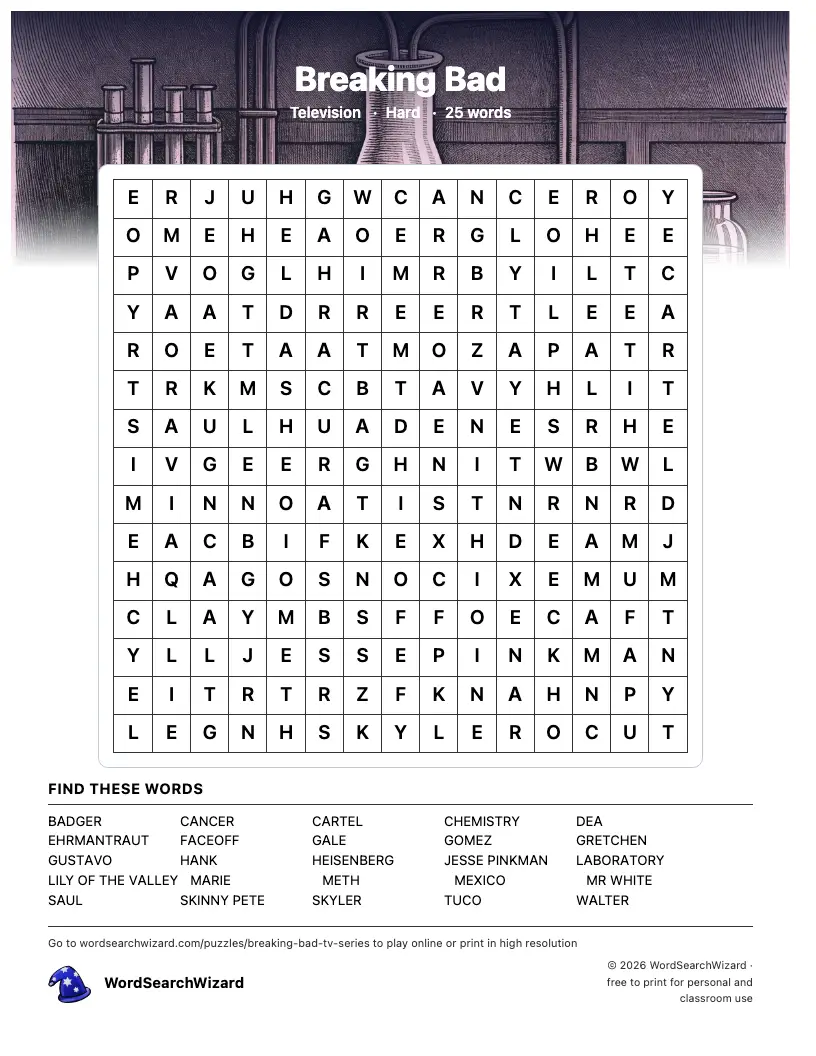 Breaking Bad

Television · Hard · 25 words

| E | R | J | U | H | G | W | C | A | N | C | E | R | O | Y |
|---|---|---|---|---|---|---|---|---|---|---|---|---|---|---|
| O | M | E | H | E | A | O | E | R | G | L | O | H | E | E |
| P | V | O | G | L | H | I | M | R | B | Y | I | L | T | C |
| Y | A | A | T | D | R | R | E | E | R | T | L | E | E | A |
| R | O | E | T | A | A | T | M | O | Z | A | P | A | T | R |
| T | R | K | M | S | C | B | T | A | V | Y | H | L | I | T |
| S | A | U | L | H | U | A | D | E | N | E | S | R | H | E |
| I | V | G | E | E | R | G | H | N | I | T | W | B | W | L |
| M | I | N | N | O | A | T | I | S | T | N | R | N | R | D |
| E | A | C | B | I | F | K | E | X | H | D | E | A | M | J |
| H | Q | A | G | O | S | N | O | C | I | X | E | M | U | M |
| C | L | A | Y | M | B | S | F | F | O | E | C | A | F | T |
| Y | L | L | J | E | S | S | E | P | I | N | K | M | A | N |
| E | I | T | R | T | R | Z | F | K | N | A | H | N | P | Y |
| L | E | G | N | H | S | K | Y | L | E | R | O | C | U | T |

FIND THESE WORDS

BADGER
EHRMANTRAUT
GUSTAVO
LILY OF THE VALLEY
SAUL

CANCER
FACEOFF
HANK
MARIE
SKINNY PETE

CARTEL
GALE
HEISENBERG
METH
SKYLER

CHEMISTRY
GOMEZ
JESSE PINKMAN
MEXICO
TUCO

DEA
GRETCHEN
LABORATORY
MR WHITE
WALTER

Go to wordsearchwizard.com/puzzles/breaking-bad-tv-series to play online or print in high resolution

WordSearchWizard

© 2026 WordSearchWizard · free to print for personal and classroom use